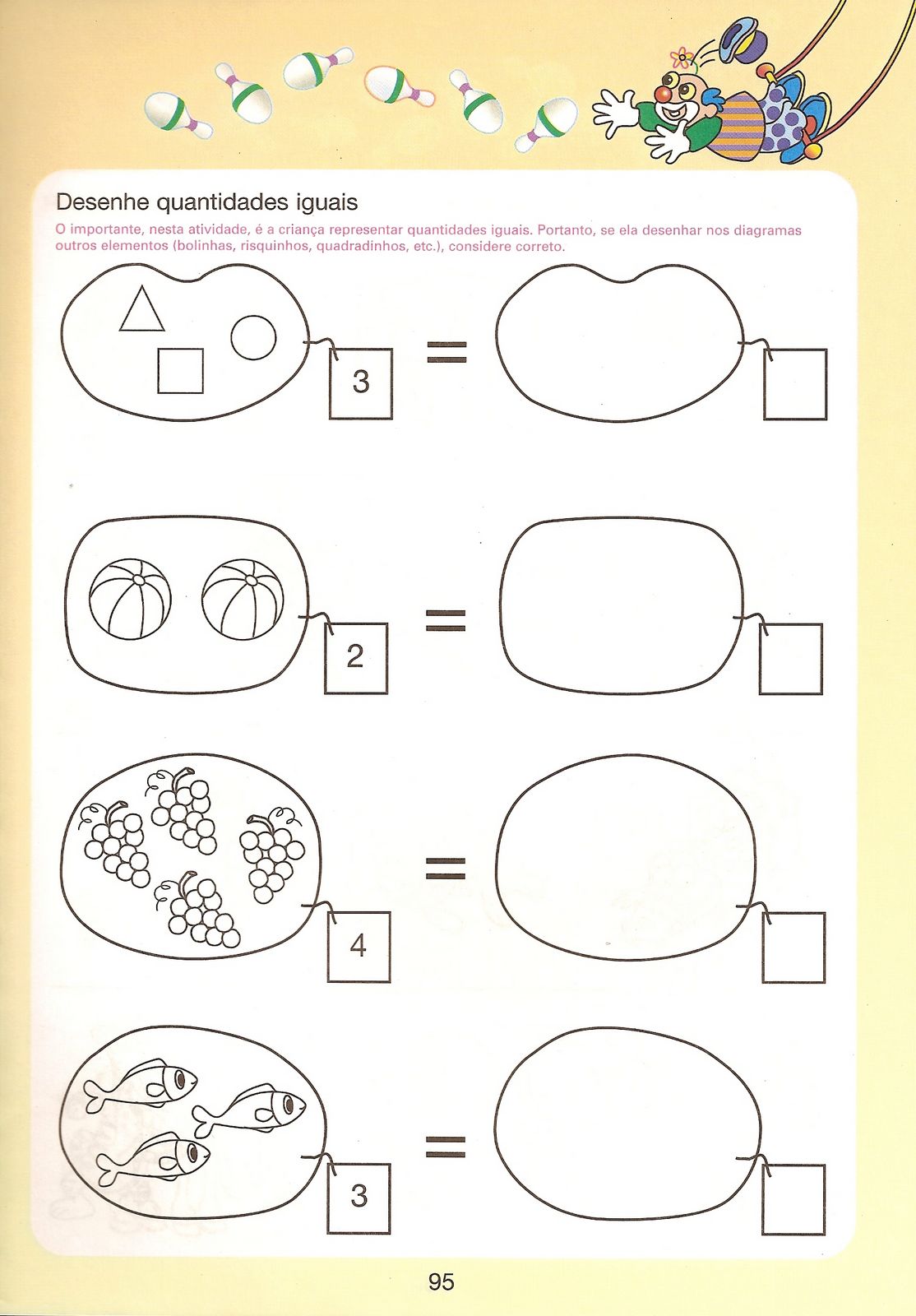 Desenhe quantidades iguais

O importante, nesta atividade, é a criança representar quantidades iguais. Portanto, se ela desenhar nos diagramas outros elementos (bolinhas, risquinhos, quadradinhos, etc.), considere correto.

3 =

2 =

4 =

3 =

95